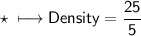 $\star \longmapsto \text{Density} = \frac{25}{5}$